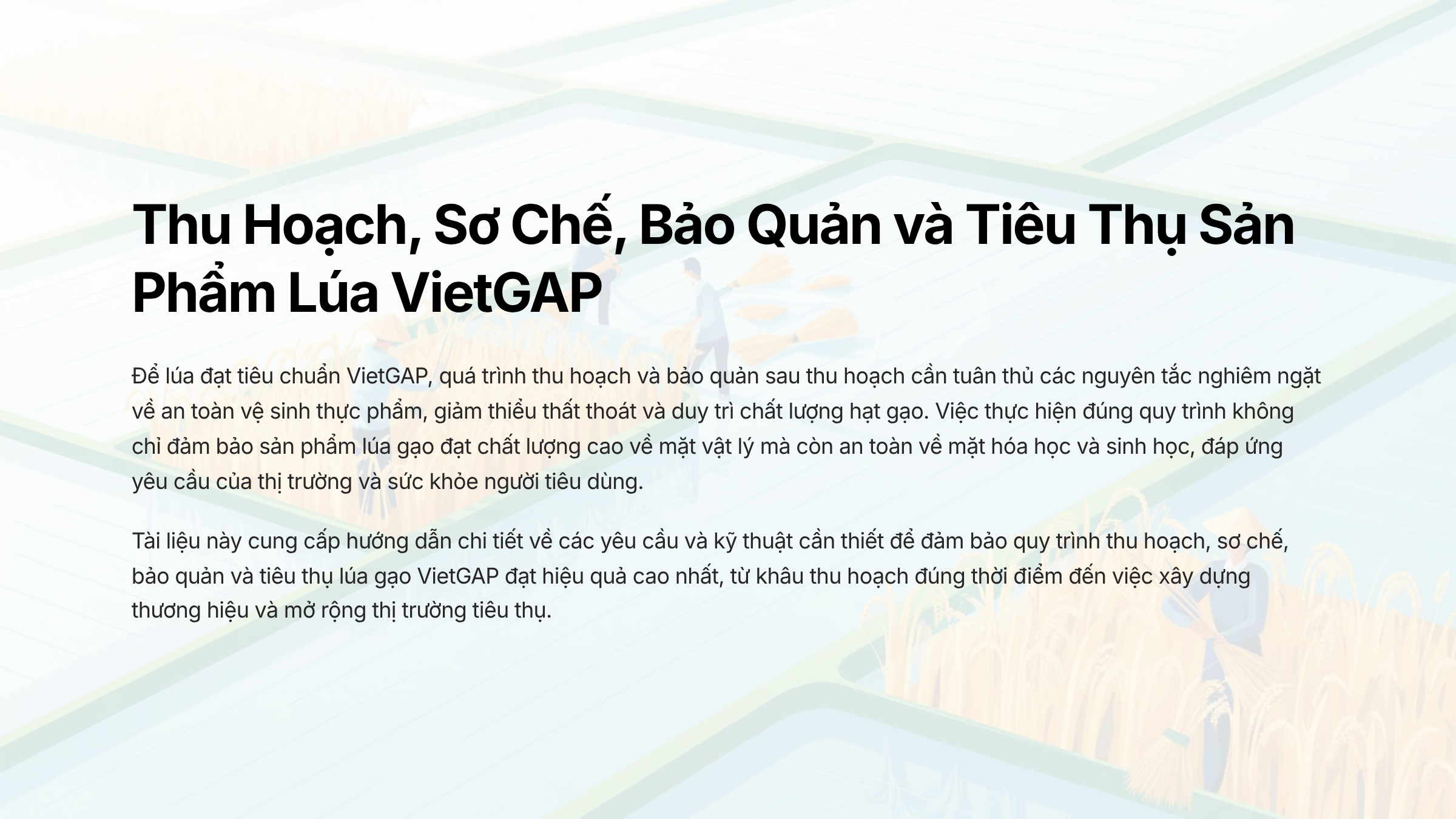 Thu Hoạch, Sơ Chế, Bảo Quản và Tiêu Thụ Sản Phẩm Lúa VietGAP

Để lúa đạt tiêu chuẩn VietGAP, quá trình thu hoạch và bảo quản sau thu hoạch cần tuân thủ các nguyên tắc nghiêm ngặt về an toàn vệ sinh thực phẩm, giảm thiểu thất thoát và duy trì chất lượng hạt gạo. Việc thực hiện đúng quy trình không chỉ đảm bảo sản phẩm lúa gạo đạt chất lượng cao về mặt vật lý mà còn an toàn về mặt hóa học và sinh học, đáp ứng yêu cầu của thị trường và sức khỏe người tiêu dùng.

Tài liệu này cung cấp hướng dẫn chi tiết về các yêu cầu và kỹ thuật cần thiết để đảm bảo quy trình thu hoạch, sơ chế, bảo quản và tiêu thụ lúa gạo VietGAP đạt hiệu quả cao nhất, từ khâu thu hoạch đúng thời điểm đến việc xây dựng thương hiệu và mở rộng thị trường tiêu thụ.